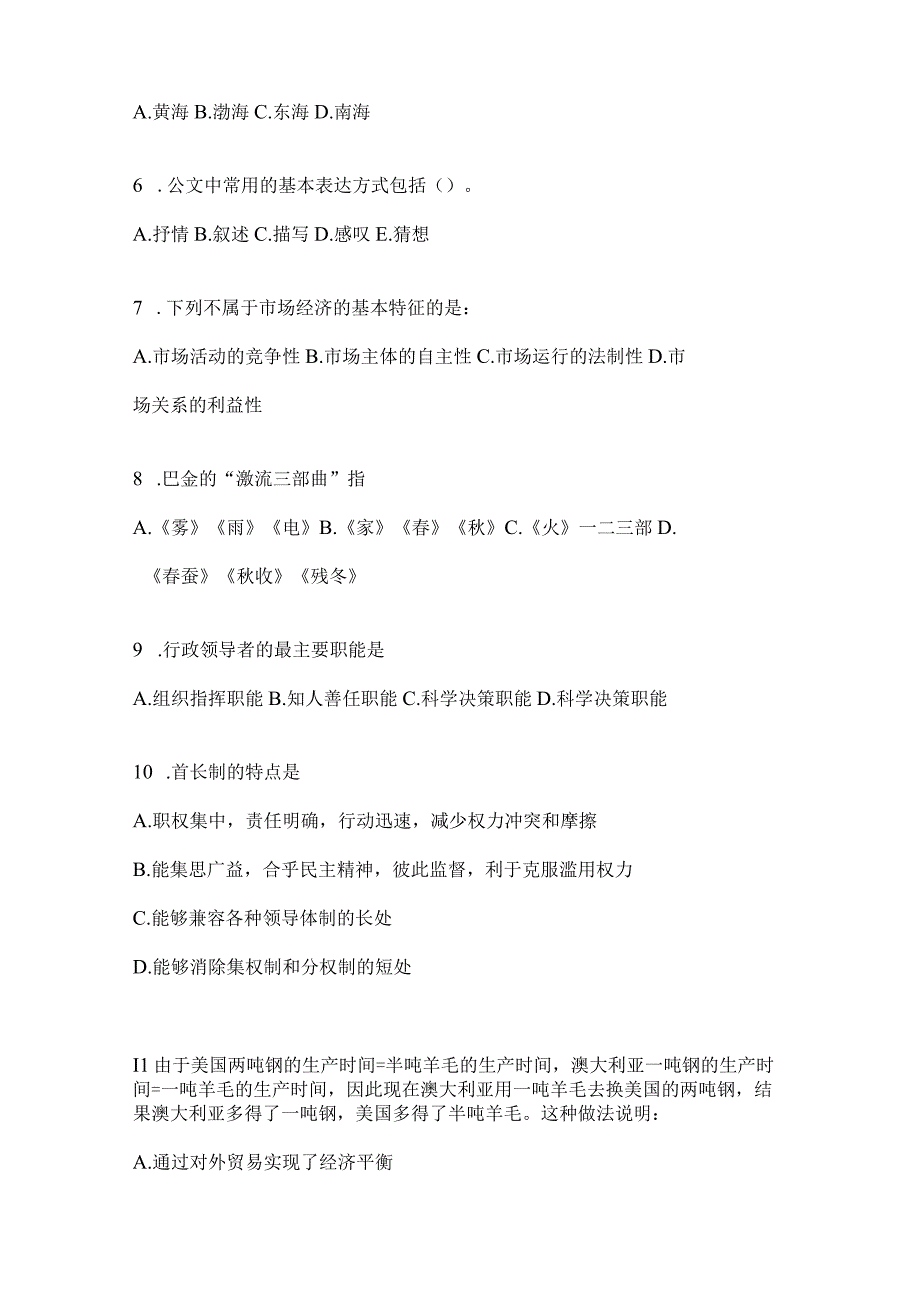 A.黄海 B.渤海 C.东海 D.南海

6 .公文中常用的基本表达方式包括（）。

A.抒情 B.叙述 C.描写 D.感叹 E.猜想

7 .下列不属于市场经济的基本特征的是：

A.市场活动的竞争性 B.市场主体的自主性 C.市场运行的法制性 D.市场关系的利益性

8 .巴金的“激流三部曲”指

A.《雾》《雨》《电》B.《家》《春》《秋》C.《火》一二三部 D.《春蚕》《秋收》《残冬》

9 .行政领导者的最主要职能是

A.组织指挥职能 B.知人善任职能 C.科学决策职能 D.科学决策职能

10 .首长制的特点是

A.职权集中，责任明确，行动迅速，减少权力冲突和摩擦

B.能集思广益，合乎民主精神，彼此监督，利于克服滥用权力

C.能够兼容各种领导体制的长处

D.能够消除集权制和分权制的短处

I1 由于美国两吨钢的生产时间=半吨羊毛的生产时间，澳大利亚一吨钢的生产时间=一吨羊毛的生产时间，因此现在澳大利亚用一吨羊毛去换美国的两吨钢，结果澳大利亚多得了一吨钢，美国多得了半吨羊毛。这种做法说明：

A.通过对外贸易实现了经济平衡